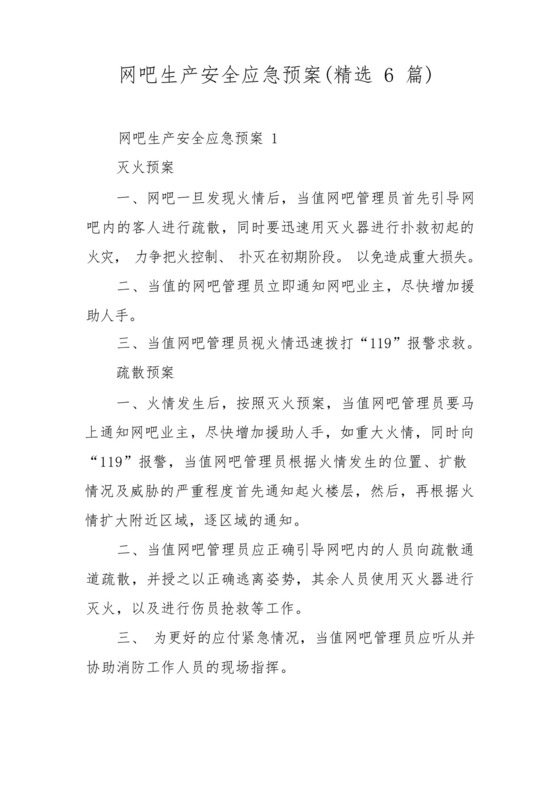 网吧生产安全应急预案(精选 6 篇)

网吧生产安全应急预案 1

灭火预案

一、网吧一旦发现火情后，当值网吧管理员首先引导网吧内的客人进行疏散，同时要迅速用灭火器进行扑救初起的火灾， 力争把火控制、 扑灭在初期阶段。 以免造成重大损失。

二、当值的网吧管理员立即通知网吧业主，尽快增加援助人手。

三、当值网吧管理员视火情迅速拨打“119”报警求救。

疏散预案

一、火情发生后，按照灭火预案，当值网吧管理员要马上通知网吧业主，尽快增加援助人手，如重大火情，同时向“119”报警，当值网吧管理员根据火情发生的位置、扩散情况及威胁的严重程度首先通知起火楼层，然后，再根据火情扩大附近区域，逐区域的通知。

二、当值网吧管理员应正确引导网吧内的人员向疏散通道疏散，并授之以正确逃离姿势，其余人员使用灭火器进行灭火，以及进行伤员抢救等工作。

三、 为更好的应付紧急情况，当值网吧管理员应听从并协助消防工作人员的现场指挥。